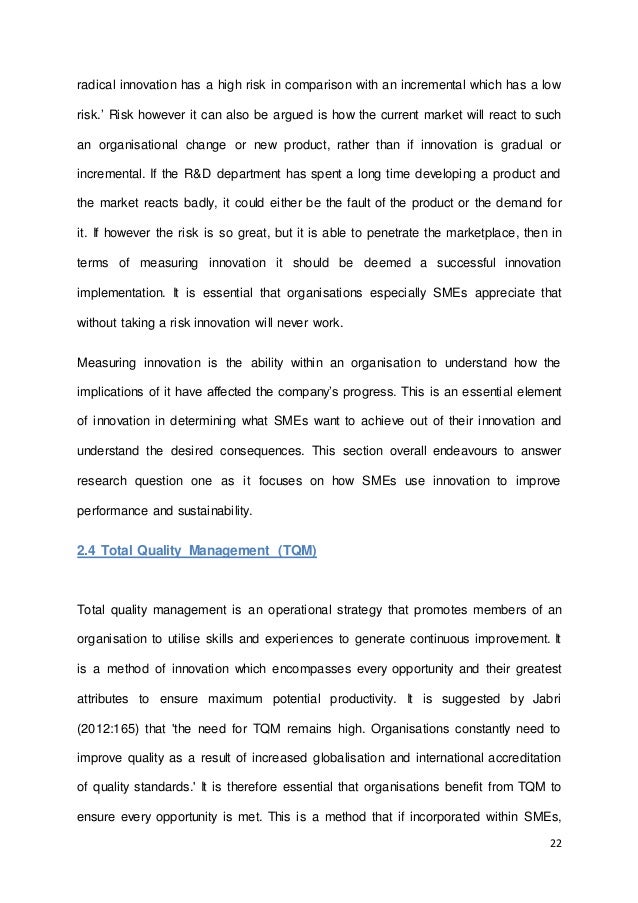 radical innovation has a high risk in comparison with an incremental which has a low risk.' Risk however it can also be argued is how the current market will react to such an organisational change or new product, rather than if innovation is gradual or incremental. If the R&D department has spent a long time developing a product and the market reacts badly, it could either be the fault of the product or the demand for it. If however the risk is so great, but it is able to penetrate the marketplace, then in terms of measuring innovation it should be deemed a successful innovation implementation. It is essential that organisations especially SMEs appreciate that without taking a risk innovation will never work.

Measuring innovation is the ability within an organisation to understand how the implications of it have affected the company's progress. This is an essential element of innovation in determining what SMEs want to achieve out of their innovation and understand the desired consequences. This section overall endeavours to answer research question one as it focuses on how SMEs use innovation to improve performance and sustainability.

2.4 Total Quality Management (TQM)

Total quality management is an operational strategy that promotes members of an organisation to utilise skills and experiences to generate continuous improvement. It is a method of innovation which encompasses every opportunity and their greatest attributes to ensure maximum potential productivity. It is suggested by Jabri (2012:165) that 'the need for TQM remains high. Organisations constantly need to improve quality as a result of increased globalisation and international accreditation of quality standards.' It is therefore essential that organisations benefit from TQM to ensure every opportunity is met. This is a method that if incorporated within SMEs,

22